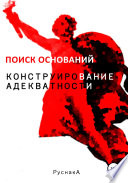 ПОИСК ОСНОВАНИЙ

КОНСТРУИРОВАНИЕ АДЕКВАТНОСТИ

РуснакА